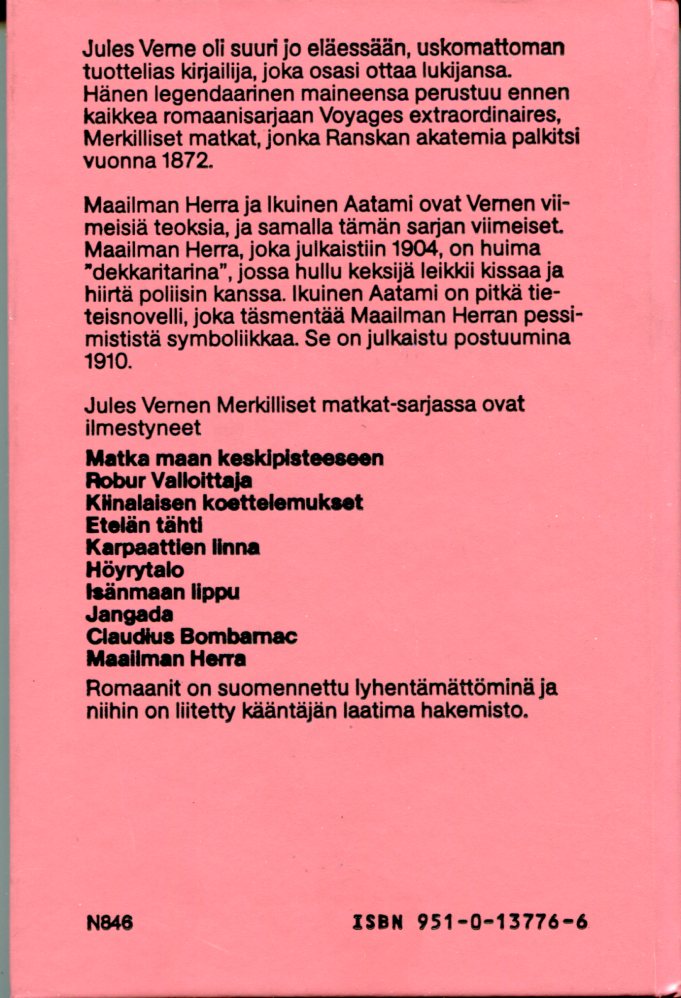 Jules Verne oli suuri jo eläessään, uskomattoman tuottelias kirjailija, joka osasi ottaa lukijansa. Hänen legendaarinen maineensa perustuu ennen kaikkea romaanisarjaan Voyages extraordinaires, Merkilliset matkat, jonka Ranskan akatemia palkitsi vuonna 1872.

Maailman Herra ja Ikuinen Aatami ovat Vernen viimeisiä teoksia, ja samalla tämän sarjan viimeiset. Maailman Herra, joka julkaistiin 1904, on huima "dekkaritarina", jossa hullu keksijä leikkii kissaa ja hiirtä poliisin kanssa. Ikuinen Aatami on pitkä tieteisnovelli, joka täsmentää Maailman Herran pessimististä symboliikkaa. Se on julkaistu postuumina 1910.

Jules Vernen Merkilliset matkat-sarjassa ovat ilmestyneet

Matka maan keskipisteeseen
Robur Valloittaja
Kiinalaisen koettelemukset
Etelän tähti
Karpaattien linna
Höyrytalo
Isänmaan lippu
Jangada
Claudius Bombarnac
Maailman Herra

Romaanit on suomennettu lyhentämättöminä ja niihin on liitetty kääntäjän laatima hakemisto.

N846

ISBN 951-0-13776-6